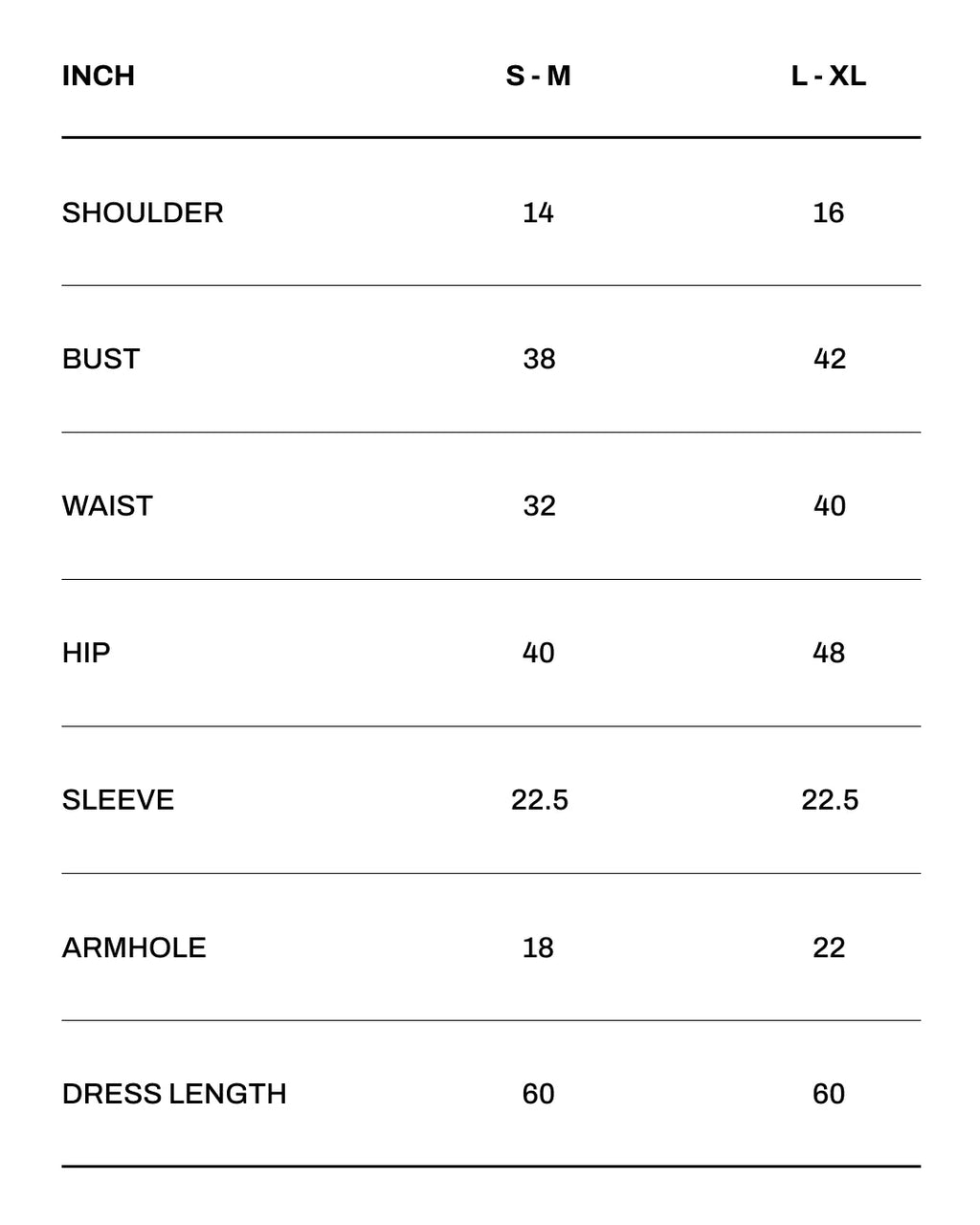 | INCH | S - M | L - XL |
|---|---|---|
| SHOULDER | 14 | 16 |
| BUST | 38 | 42 |
| WAIST | 32 | 40 |
| HIP | 40 | 48 |
| SLEEVE | 22.5 | 22.5 |
| ARMHOLE | 18 | 22 |
| DRESS LENGTH | 60 | 60 |